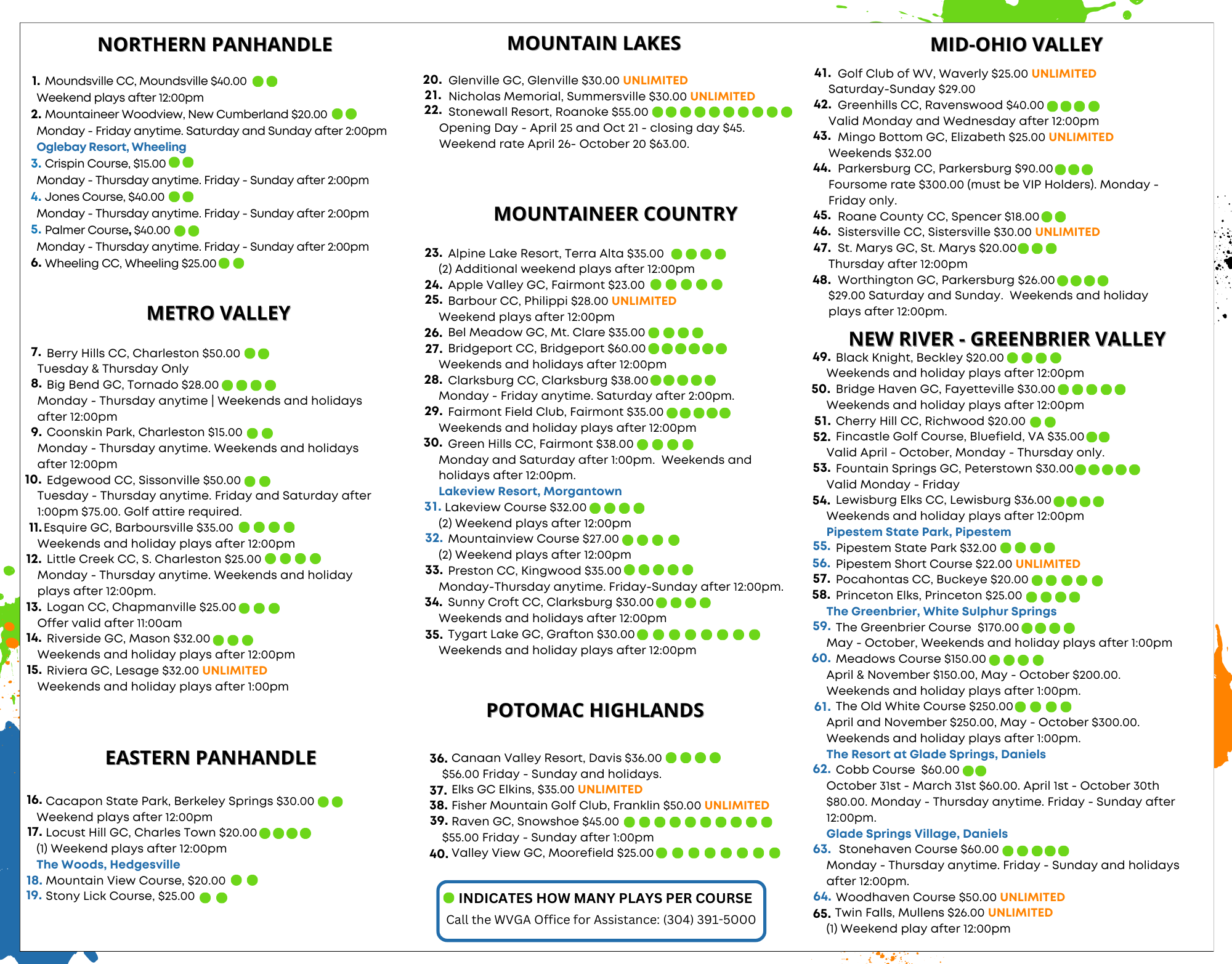 NORTHERN PANHANDLE

1. Moundsville CC, Moundsville $40.00
Weekend plays after 12:00pm
2. Mountaineer Woodview, New Cumberland $20.00
Monday - Friday anytime. Saturday and Sunday after 2:00pm
Oglebay Resort, Wheeling
3. Crispin Course, $15.00
Monday - Thursday anytime. Friday - Sunday after 2:00pm
4. Jones Course, $40.00
Monday - Thursday anytime. Friday - Sunday after 2:00pm
5. Palmer Course, $40.00
Monday - Thursday anytime. Friday - Sunday after 2:00pm
6. Wheeling CC, Wheeling $25.00

METRO VALLEY

7. Berry Hills CC, Charleston $50.00
Tuesday & Thursday Only
8. Big Bend GC, Tornado $28.00
Monday - Thursday anytime | Weekends and holidays after 12:00pm
9. Coonskin Park, Charleston $15.00
Monday - Thursday anytime. Weekends and holidays after 12:00pm
10. Edgewood CC, Sissonville $50.00
Tuesday - Thursday anytime. Friday and Saturday after 1:00pm $75.00. Golf attire required.
11. Esquire GC, Barboursville $35.00
Weekends and holiday plays after 12:00pm
12. Little Creek CC, S. Charleston $25.00
Monday - Thursday anytime. Weekends and holiday plays after 12:00pm.
13. Logan CC, Chapmanville $25.00
Offer valid after 11:00am
14. Riverside GC, Mason $32.00
Weekends and holiday plays after 12:00pm
15. Riviera GC, Lesage $32.00 UNLIMITED
Weekends and holiday plays after 1:00pm

EASTERN PANHANDLE

16. Cacapon State Park, Berkeley Springs $30.00
Weekend plays after 12:00pm
17. Locust Hill GC, Charles Town $20.00
(1) Weekend plays after 12:00pm
The Woods, Hedgesville
18. Mountain View Course, $20.00
19. Stony Lick Course, $25.00

MOUNTAIN LAKES

20. Glenville GC, Glenville $30.00 UNLIMITED
21. Nicholas Memorial, Summersville $30.00 UNLIMITED
22. Stonewall Resort, Roanoke $55.00
Opening Day - April 25 and Oct 21 - closing day $45.
Weekend rate April 26- October 20 $63.00.

MOUNTAINEER COUNTRY

23. Alpine Lake Resort, Terra Alta $35.00
(2) Additional weekend plays after 12:00pm
24. Apple Valley GC, Fairmont $23.00
25. Barbour CC, Philippi $28.00 UNLIMITED
Weekend plays after 12:00pm
26. Bel Meadow GC, Mt. Clare $35.00
27. Bridgeport CC, Bridgeport $60.00
Weekends and holidays after 12:00pm
28. Clarksburg CC, Clarksburg $38.00
Monday - Friday anytime. Saturday after 2:00pm.
29. Fairmont Field Club, Fairmont $35.00
Weekends and holiday plays after 12:00pm
30. Green Hills CC, Fairmont $38.00
Monday and Saturday after 1:00pm. Weekends and holidays after 12:00pm.
Lakeview Resort, Morgantown
31. Lakeview Course $32.00
(2) Weekend plays after 12:00pm
32. Mountainview Course $27.00
(2) Weekend plays after 12:00pm
33. Preston CC, Kingwood $35.00
Monday-Thursday anytime. Friday-Sunday after 12:00pm.
34. Sunny Croft CC, Clarksburg $30.00
Weekends and holidays after 12:00pm
35. Tygart Lake GC, Grafton $30.00
Weekends and holiday plays after 12:00pm

POTOMAC HIGHLANDS

36. Canaan Valley Resort, Davis $36.00
$56.00 Friday - Sunday and holidays.
37. Elks GC Elkins, $35.00 UNLIMITED
38. Fisher Mountain Golf Club, Franklin $50.00 UNLIMITED
39. Raven GC, Snowshoe $45.00
$55.00 Friday - Sunday after 1:00pm
40. Valley View GC, Moorefield $25.00

INDICATES HOW MANY PLAYS PER COURSE
Call the WVGA Office for Assistance: (304) 391-5000

MID-OHIO VALLEY

41. Golf Club of WV, Waverly $25.00 UNLIMITED
Saturday-Sunday $29.00
42. Greenhills CC, Ravenswood $40.00
Valid Monday and Wednesday after 12:00pm
43. Mingo Bottom GC, Elizabeth $25.00 UNLIMITED
Weekends $32.00
44. Parkersburg CC, Parkersburg $90.00
Foursome rate $300.00 (must be VIP Holders). Monday - Friday only.
45. Roane County CC, Spencer $18.00
46. Sistersville CC, Sistersville $30.00 UNLIMITED
47. St. Marys GC, St. Marys $20.00
Thursday after 12:00pm
48. Worthington GC, Parkersburg $26.00
$29.00 Saturday and Sunday. Weekends and holiday plays after 12:00pm.

NEW RIVER - GREENBRIER VALLEY

49. Black Knight, Beckley $20.00
Weekends and holiday plays after 12:00pm
50. Bridge Haven GC, Fayetteville $30.00
Weekends and holiday plays after 12:00pm
51. Cherry Hill CC, Richwood $20.00
52. Fincastle Golf Course, Bluefield, VA $35.00
Valid April - October, Monday - Thursday only.
53. Fountain Springs GC, Peterstown $30.00
Valid Monday - Friday
54. Lewisburg Elks CC, Lewisburg $36.00
Weekends and holiday plays after 12:00pm
Pipestem State Park, Pipestem
55. Pipestem State Park $32.00
56. Pipestem Short Course $22.00 UNLIMITED
57. Pocahontas CC, Buckeye $20.00
58. Princeton Elks, Princeton $25.00
The Greenbrier, White Sulphur Springs
59. The Greenbrier Course $170.00
May - October, Weekends and holiday plays after 1:00pm
60. Meadows Course $150.00
April & November $150.00, May - October $200.00.
Weekends and holiday plays after 1:00pm.
61. The Old White Course $250.00
April and November $250.00, May - October $300.00.
Weekends and holiday plays after 1:00pm.
The Resort at Glade Springs, Daniels
62. Cobb Course $60.00
October 31st - March 31st $60.00. April 1st - October 30th $80.00. Monday - Thursday anytime. Friday - Sunday after 12:00pm.
Glade Springs Village, Daniels
63. Stonehaven Course $60.00
Monday - Thursday anytime. Friday - Sunday and holidays after 12:00pm.
64. Woodhaven Course $50.00 UNLIMITED
65. Twin Falls, Mullens $26.00 UNLIMITED
(1) Weekend play after 12:00pm